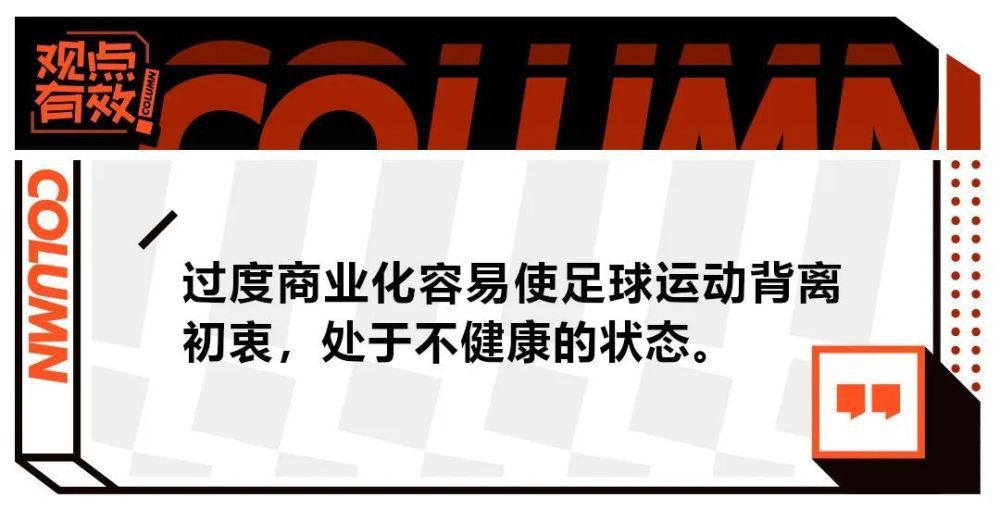 观点有效 COLUMN

COLUMN

COLUMN

过度商业化容易使足球运动背离初衷，处于不健康的状态。